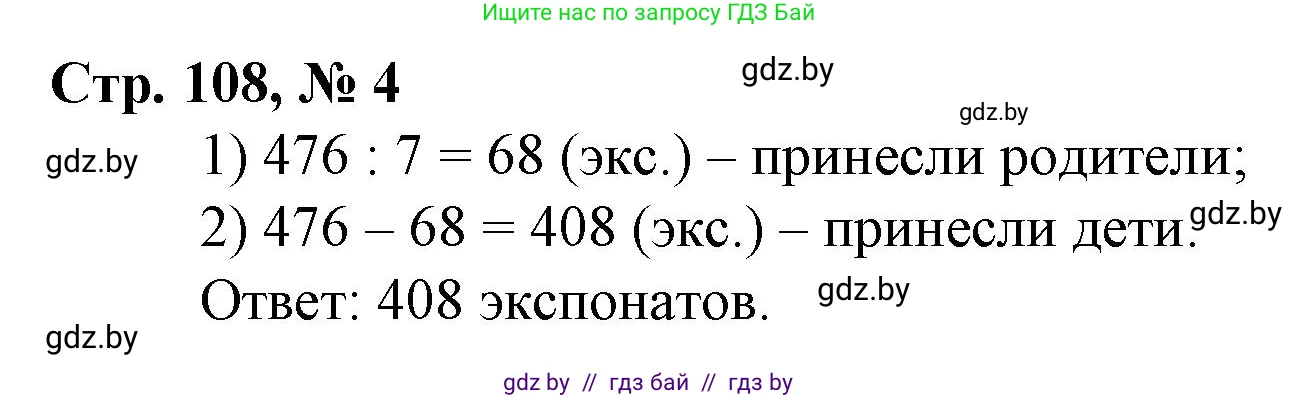 Ищите нас по запросу ГДЗ Бай

Стр. 108, № 4

gdz.by

gdz.by

gdz.by

1) $476 : 7 = 68$ (экс.) – принесли родители;

2) $476 - 68 = 408$ (экс.) – принесли дети.

gdz.by

Ответ: 408 экспонатов.

gdz.by

gdz.by

gdz by // гдз бай // гдз by